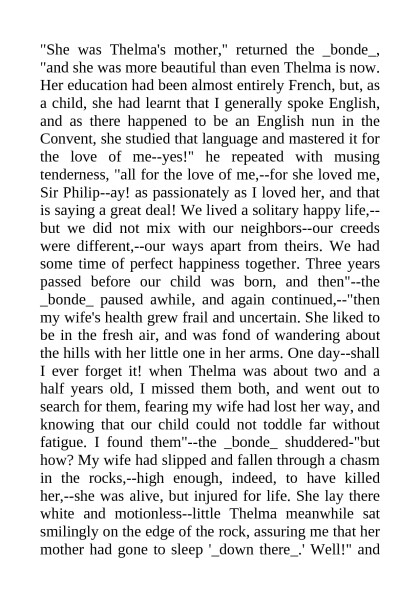 "She was Thelma's mother," returned the _bonde_, "and she was more beautiful than even Thelma is now. Her education had been almost entirely French, but, as a child, she had learnt that I generally spoke English, and as there happened to be an English nun in the Convent, she studied that language and mastered it for the love of me--yes!" he repeated with musing tenderness, "all for the love of me,--for she loved me, Sir Philip--ay! as passionately as I loved her, and that is saying a great deal! We lived a solitary happy life,--but we did not mix with our neighbors--our creeds were different,--our ways apart from theirs. We had some time of perfect happiness together. Three years passed before our child was born, and then"--the _bonde_ paused awhile, and again continued,--"then my wife's health grew frail and uncertain. She liked to be in the fresh air, and was fond of wandering about the hills with her little one in her arms. One day--shall I ever forget it! when Thelma was about two and a half years old, I missed them both, and went out to search for them, fearing my wife had lost her way, and knowing that our child could not toddle far without fatigue. I found them"--the _bonde_ shuddered-"but how? My wife had slipped and fallen through a chasm in the rocks,--high enough, indeed, to have killed her,--she was alive, but injured for life. She lay there white and motionless--little Thelma meanwhile sat smilingly on the edge of the rock, assuring me that her mother had gone to sleep '_down there_.' Well!" and